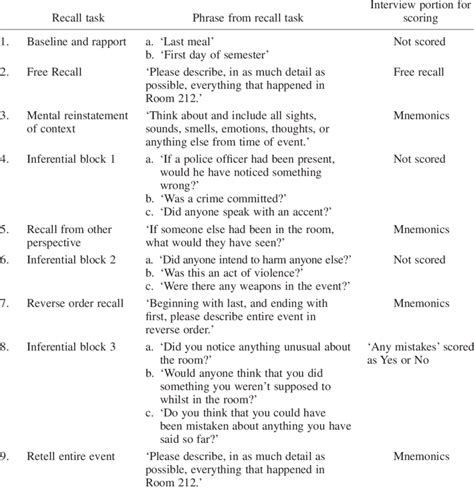 | | Recall task | Phrase from recall task | Interview portion for scoring |
|---|---|---|---|
| 1. | Baseline and rapport | a. 'Last meal' b. 'First day of semester' | Not scored |
| 2. | Free Recall | 'Please describe, in as much detail as possible, everything that happened in Room 212.' | Free recall |
| 3. | Mental reinstatement of context | 'Think about and include all sights, sounds, smells, emotions, thoughts, or anything else from time of event.' | Mnemonics |
| 4. | Inferential block 1 | a. 'If a police officer had been present, would he have noticed something wrong?' b. 'Was a crime committed?' c. 'Did anyone speak with an accent?' | Not scored |
| 5. | Recall from other perspective | 'If someone else had been in the room, what would they have seen?' | Mnemonics |
| 6. | Inferential block 2 | a. 'Did anyone intend to harm anyone else?' b. 'Was this an act of violence?' c. 'Were there any weapons in the event?' | Not scored |
| 7. | Reverse order recall | 'Beginning with last, and ending with first, please describe entire event in reverse order.' | Mnemonics |
| 8. | Inferential block 3 | a. 'Did you notice anything unusual about the room?' b. 'Would anyone think that you did something you weren't supposed to whilst in the room?' c. 'Do you think that you could have been mistaken about anything you have said so far?' | 'Any mistakes' scored as Yes or No |
| 9. | Retell entire event | 'Please describe, in as much detail as possible, everything that happened in Room 212.' | Mnemonics |